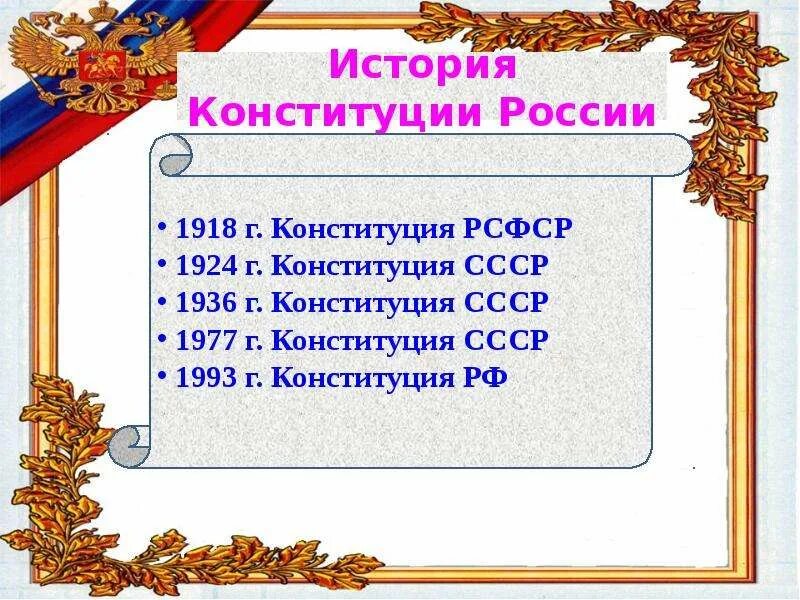 История Конституции России

• 1918 г. Конституция РСФСР
• 1924 г. Конституция СССР
• 1936 г. Конституция СССР
• 1977 г. Конституция СССР
• 1993 г. Конституция РФ